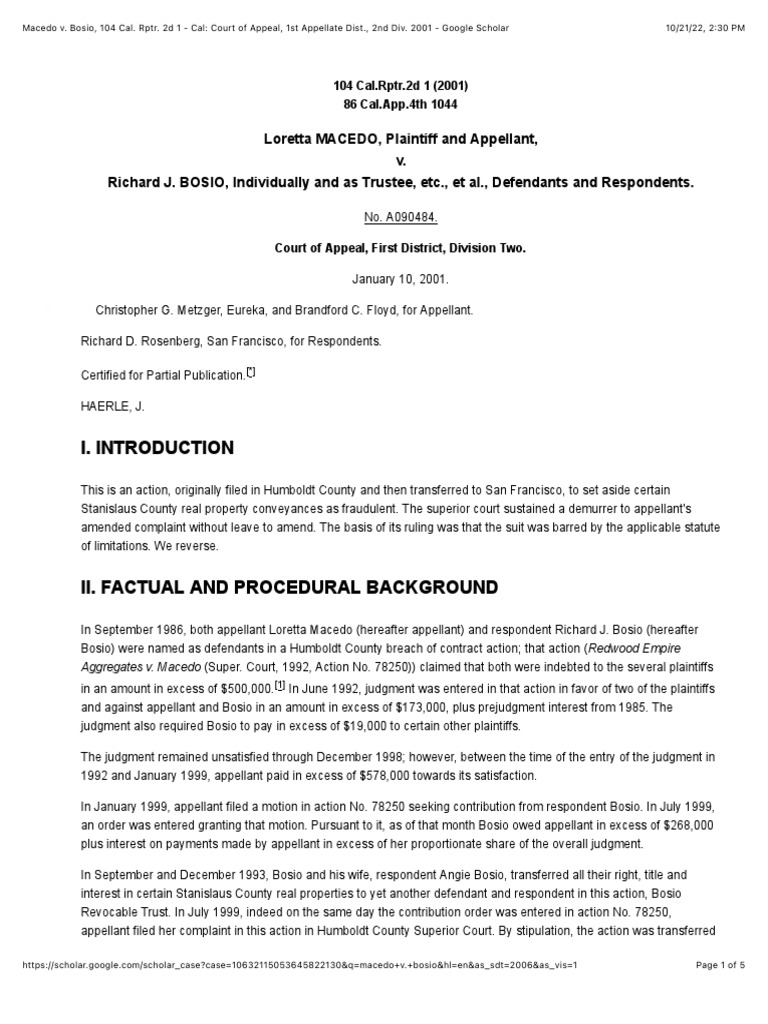 Macedo v. Bosio, 104 Cal. Rptr. 2d 1 - Cal: Court of Appeal, 1st Appellate Dist., 2nd Div. 2001 - Google Scholar 10/21/22, 2:30 PM

104 Cal.Rptr.2d 1 (2001)
86 Cal.App.4th 1044

Loretta MACEDO, Plaintiff and Appellant,
v.
Richard J. BOSIO, Individually and as Trustee, etc., et al., Defendants and Respondents.

No. A090484.

Court of Appeal, First District, Division Two.

January 10, 2001.

Christopher G. Metzger, Eureka, and Brandford C. Floyd, for Appellant.

Richard D. Rosenberg, San Francisco, for Respondents.

Certified for Partial Publication.[*]

HAERLE, J.

I. INTRODUCTION

This is an action, originally filed in Humboldt County and then transferred to San Francisco, to set aside certain Stanislaus County real property conveyances as fraudulent. The superior court sustained a demurrer to appellant's amended complaint without leave to amend. The basis of its ruling was that the suit was barred by the applicable statute of limitations. We reverse.

II. FACTUAL AND PROCEDURAL BACKGROUND

In September 1986, both appellant Loretta Macedo (hereafter appellant) and respondent Richard J. Bosio (hereafter Bosio) were named as defendants in a Humboldt County breach of contract action; that action (Redwood Empire Aggregates v. Macedo (Super. Court, 1992, Action No. 78250)) claimed that both were indebted to the several plaintiffs in an amount in excess of $500,000.[1] In June 1992, judgment was entered in that action in favor of two of the plaintiffs and against appellant and Bosio in an amount in excess of $173,000, plus prejudgment interest from 1985. The judgment also required Bosio to pay in excess of $19,000 to certain other plaintiffs.

The judgment remained unsatisfied through December 1998; however, between the time of the entry of the judgment in 1992 and January 1999, appellant paid in excess of $578,000 towards its satisfaction.

In January 1999, appellant filed a motion in action No. 78250 seeking contribution from respondent Bosio. In July 1999, an order was entered granting that motion. Pursuant to it, as of that month Bosio owed appellant in excess of $268,000 plus interest on payments made by appellant in excess of her proportionate share of the overall judgment.

In September and December 1993, Bosio and his wife, respondent Angie Bosio, transferred all their right, title and interest in certain Stanislaus County real properties to yet another defendant and respondent in this action, Bosio Revocable Trust. In July 1999, indeed on the same day the contribution order was entered in action No. 78250, appellant filed her complaint in this action in Humboldt County Superior Court. By stipulation, the action was transferred

https://scholar.google.com/scholar_case?case=10632115053645822130&q=macedo+v.+bosio&hl=en&as_sdt=2006&as_vis=1 Page 1 of 5